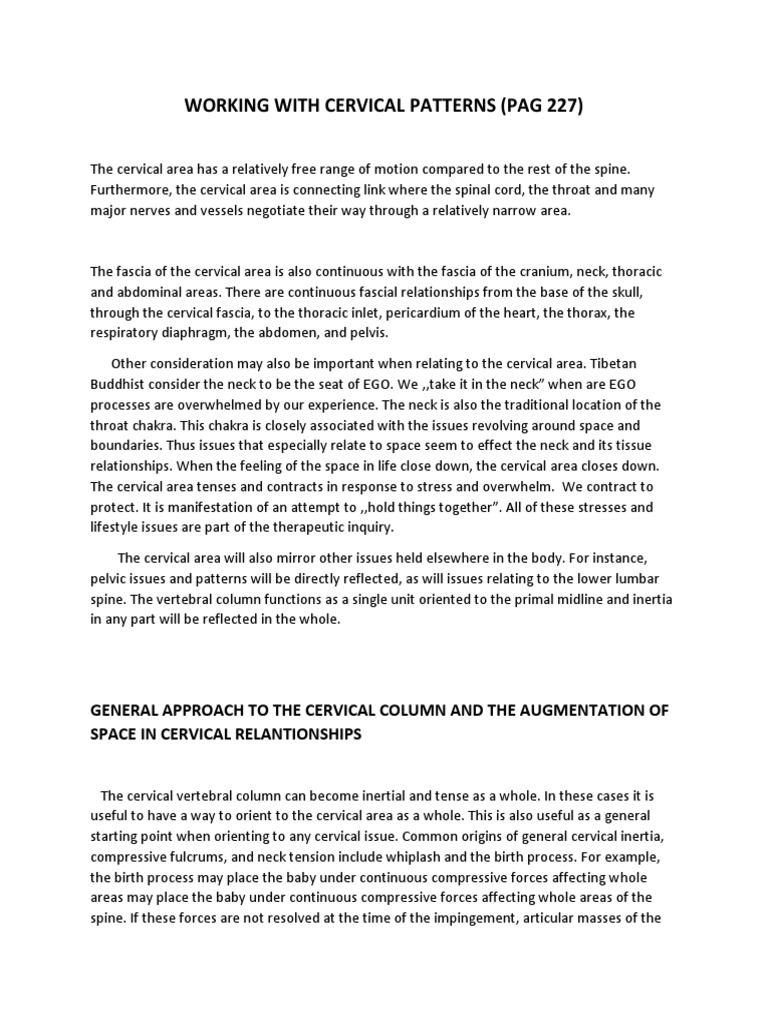 WORKING WITH CERVICAL PATTERNS (PAG 227)

The cervical area has a relatively free range of motion compared to the rest of the spine. Furthermore, the cervical area is connecting link where the spinal cord, the throat and many major nerves and vessels negotiate their way through a relatively narrow area.

The fascia of the cervical area is also continuous with the fascia of the cranium, neck, thoracic and abdominal areas. There are continuous fascial relationships from the base of the skull, through the cervical fascia, to the thoracic inlet, pericardium of the heart, the thorax, the respiratory diaphragm, the abdomen, and pelvis.

Other consideration may also be important when relating to the cervical area. Tibetan Buddhist consider the neck to be the seat of EGO. We ,,take it in the neck" when are EGO processes are overwhelmed by our experience. The neck is also the traditional location of the throat chakra. This chakra is closely associated with the issues revolving around space and boundaries. Thus issues that especially relate to space seem to effect the neck and its tissue relationships. When the feeling of the space in life close down, the cervical area closes down. The cervical area tenses and contracts in response to stress and overwhelm. We contract to protect. It is manifestation of an attempt to ,,hold things together". All of these stresses and lifestyle issues are part of the therapeutic inquiry.

The cervical area will also mirror other issues held elsewhere in the body. For instance, pelvic issues and patterns will be directly reflected, as will issues relating to the lower lumbar spine. The vertebral column functions as a single unit oriented to the primal midline and inertia in any part will be reflected in the whole.

GENERAL APPROACH TO THE CERVICAL COLUMN AND THE AUGMENTATION OF SPACE IN CERVICAL RELANTIONSHIPS

The cervical vertebral column can become inertial and tense as a whole. In these cases it is useful to have a way to orient to the cervical area as a whole. This is also useful as a general starting point when orienting to any cervical issue. Common origins of general cervical inertia, compressive fulcrums, and neck tension include whiplash and the birth process. For example, the birth process may place the baby under continuous compressive forces affecting whole areas may place the baby under continuous compressive forces affecting whole areas of the spine. If these forces are not resolved at the time of the impingement, articular masses of the